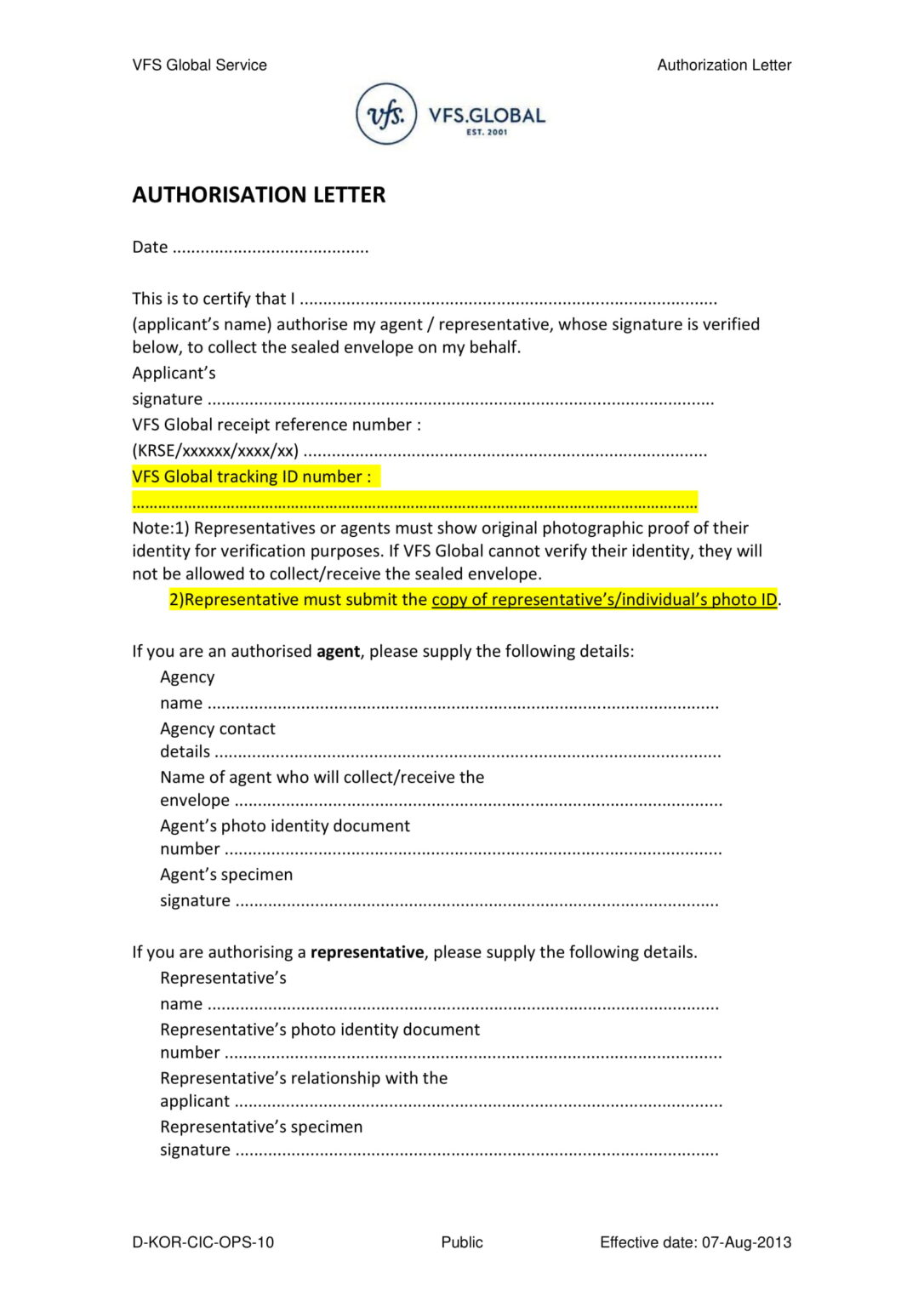 VFS Global Service

Authorization Letter

vfs. VFS.GLOBAL
EST. 2001

AUTHORISATION LETTER

Date ____

This is to certify that I ____ (applicant's name) authorise my agent / representative, whose signature is verified below, to collect the sealed envelope on my behalf.

Applicant's signature ____

VFS Global receipt reference number : (KRSE/xxxxxx/xxxx/xx) ____

VFS Global tracking ID number : ____

Note:1) Representatives or agents must show original photographic proof of their identity for verification purposes. If VFS Global cannot verify their identity, they will not be allowed to collect/receive the sealed envelope.

2)Representative must submit the copy of representative's/individual's photo ID.

If you are an authorised agent, please supply the following details:

Agency name ____

Agency contact details ____

Name of agent who will collect/receive the envelope ____

Agent's photo identity document number ____

Agent's specimen signature ____

If you are authorising a representative, please supply the following details.

Representative's name ____

Representative's photo identity document number ____

Representative's relationship with the applicant ____

Representative's specimen signature ____

D-KOR-CIC-OPS-10

Public

Effective date: 07-Aug-2013